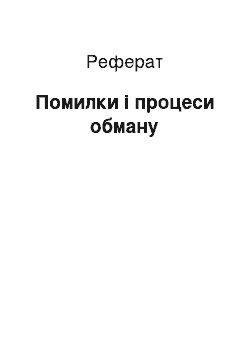 Реферат

Помилки і процеси обману